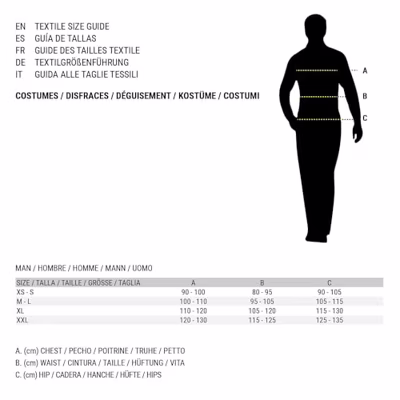 EN TEXTILE SIZE GUIDE
ES GUÍA DE TALLAS
FR GUIDE DES TAILLES TEXTILE
DE TEXTILGRÖßENFÜHRUNG
IT GUIDA ALLE TAGLIE TESSILI

COSTUMES / DISFRACES / DÉGUISEMENT / KOSTÜME / COSTUMI

A
B
C

MAN / HOMBRE / HOMME / MANN / UOMO

| SIZE / TALLA / TAILLE / GRÖSSE / TAGLIA | A | B | C |
|---|---|---|---|
| XS - S | 90 - 100 | 80 - 95 | 90 - 105 |
| M - L | 100 - 110 | 95 - 105 | 105 - 115 |
| XL | 110 - 120 | 105 - 120 | 115 - 130 |
| XXL | 120 - 130 | 115 - 125 | 125 - 135 |

A. (cm) CHEST / PECHO / POITRINE / TRUHE / PETTO
B. (cm) WAIST / CINTURA / TAILLE / HÜFTUNG / VITA
C. (cm) HIP / CADERA / HANCHE / HÜFTE / HIPS